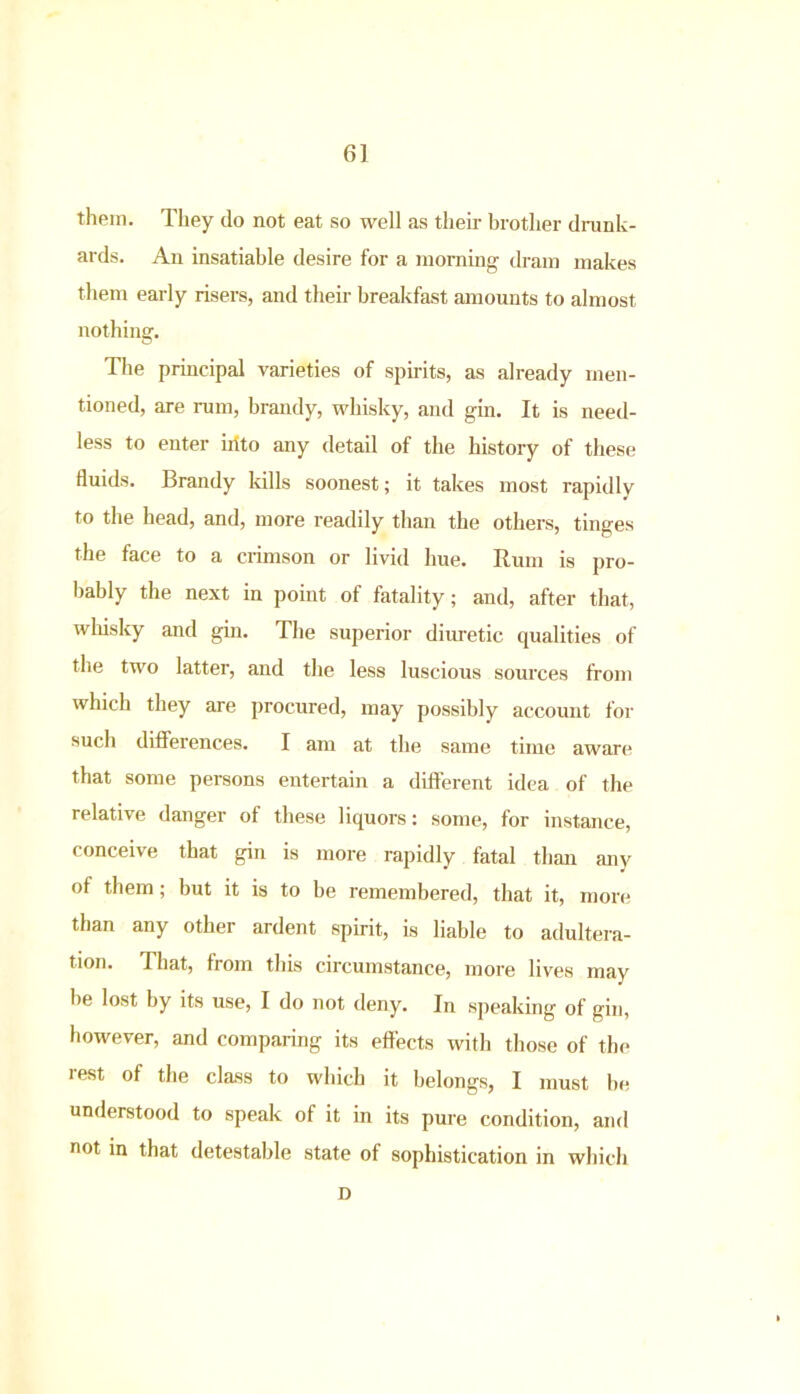 61

them. They do not eat so well as their brother drunkards. An insatiable desire for a morning dram makes them early risers, and their breakfast amounts to almost nothing.

The principal varieties of spirits, as already mentioned, are rum, brandy, whisky, and gin. It is needless to enter into any detail of the history of these fluids. Brandy kills soonest; it takes most rapidly to the head, and, more readily than the others, tinges the face to a crimson or livid hue. Rum is probably the next in point of fatality; and, after that, whisky and gin. The superior diuretic qualities of the two latter, and the less luscious sources from which they are procured, may possibly account for such differences. I am at the same time aware that some persons entertain a different idea of the relative danger of these liquors: some, for instance, conceive that gin is more rapidly fatal than any of them; but it is to be remembered, that it, more than any other ardent spirit, is liable to adulteration. That, from this circumstance, more lives may be lost by its use, I do not deny. In speaking of gin, however, and comparing its effects with those of the rest of the class to which it belongs, I must be understood to speak of it in its pure condition, and not in that detestable state of sophistication in which

D